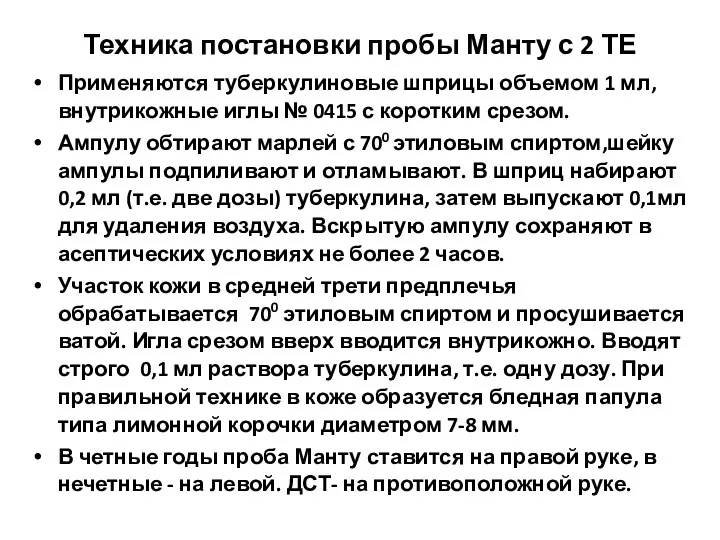 Техника постановки пробы Манту с 2 ТЕ

• Применяются туберкулиновые шприцы объемом 1 мл, внутрикожные иглы № 0415 с коротким срезом.

• Ампулу обтирают марлей с $70^0$ этиловым спиртом,шейку ампулы подпиливают и отламывают. В шприц набирают 0,2 мл (т.е. две дозы) туберкулина, затем выпускают 0,1мл для удаления воздуха. Вскрытую ампулу сохраняют в асептических условиях не более 2 часов.

• Участок кожи в средней трети предплечья обрабатывается $70^0$ этиловым спиртом и просушивается ватой. Игла срезом вверх вводится внутрикожно. Вводят строго 0,1 мл раствора туберкулина, т.е. одну дозу. При правильной технике в коже образуется бледная папула типа лимонной корочки диаметром 7-8 мм.

• В четные годы проба Манту ставится на правой руке, в нечетные - на левой. ДСТ- на противоположной руке.